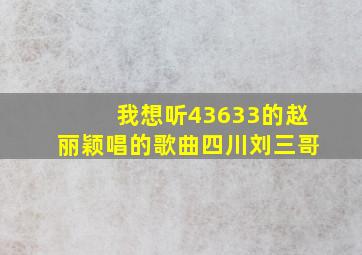 我想听43633的赵丽颖唱的歌曲四川刘三哥